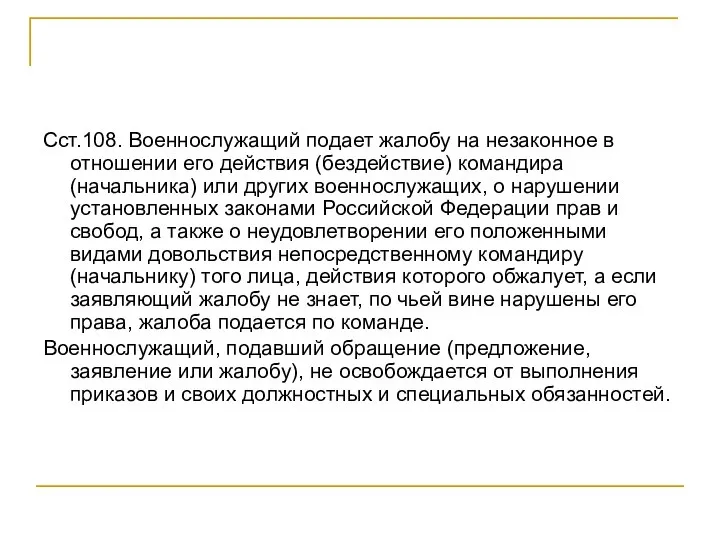 Сст.108. Военнослужащий подает жалобу на незаконное в отношении его действия (бездействие) командира (начальника) или других военнослужащих, о нарушении установленных законами Российской Федерации прав и свобод, а также о неудовлетворении его положенными видами довольствия непосредственному командиру (начальнику) того лица, действия которого обжалует, а если заявляющий жалобу не знает, по чьей вине нарушены его права, жалоба подается по команде.

Военнослужащий, подавший обращение (предложение, заявление или жалобу), не освобождается от выполнения приказов и своих должностных и специальных обязанностей.